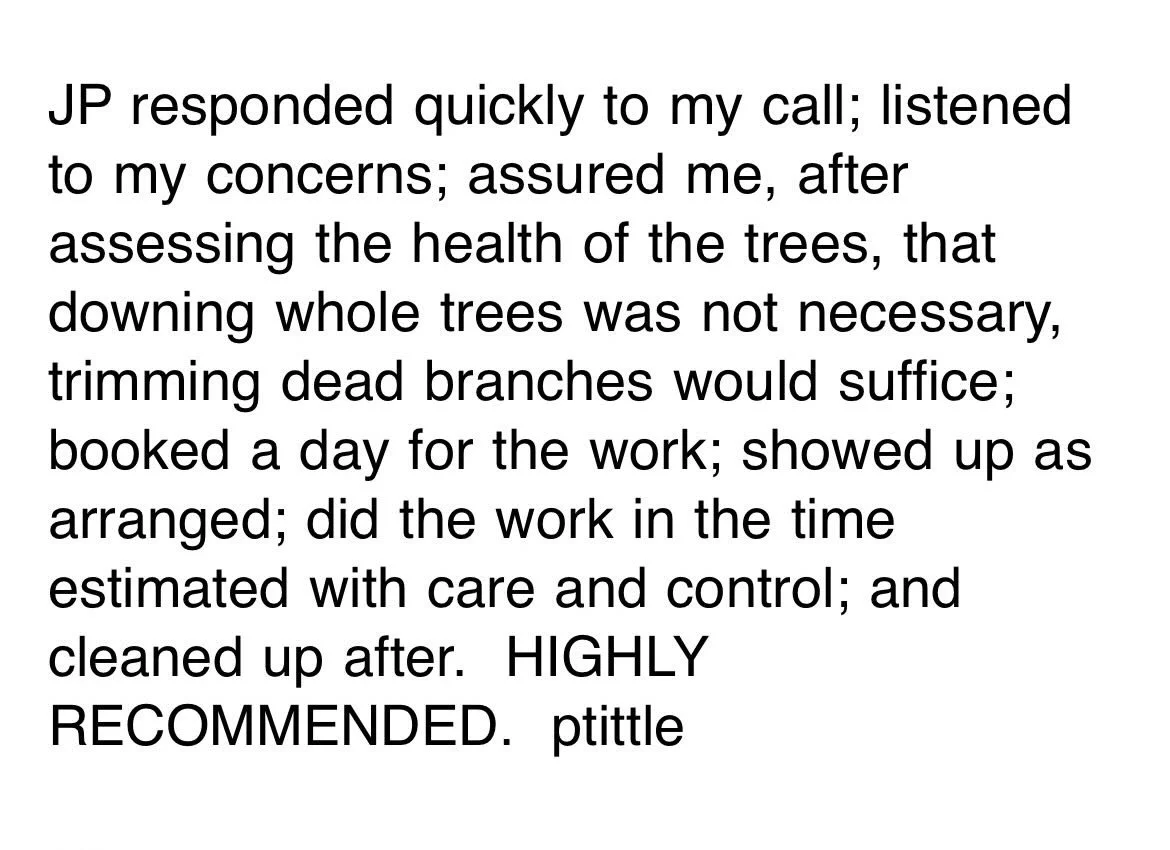 JP responded quickly to my call; listened to my concerns; assured me, after assessing the health of the trees, that downing whole trees was not necessary, trimming dead branches would suffice; booked a day for the work; showed up as arranged; did the work in the time estimated with care and control; and cleaned up after.  HIGHLY RECOMMENDED.  ptittle